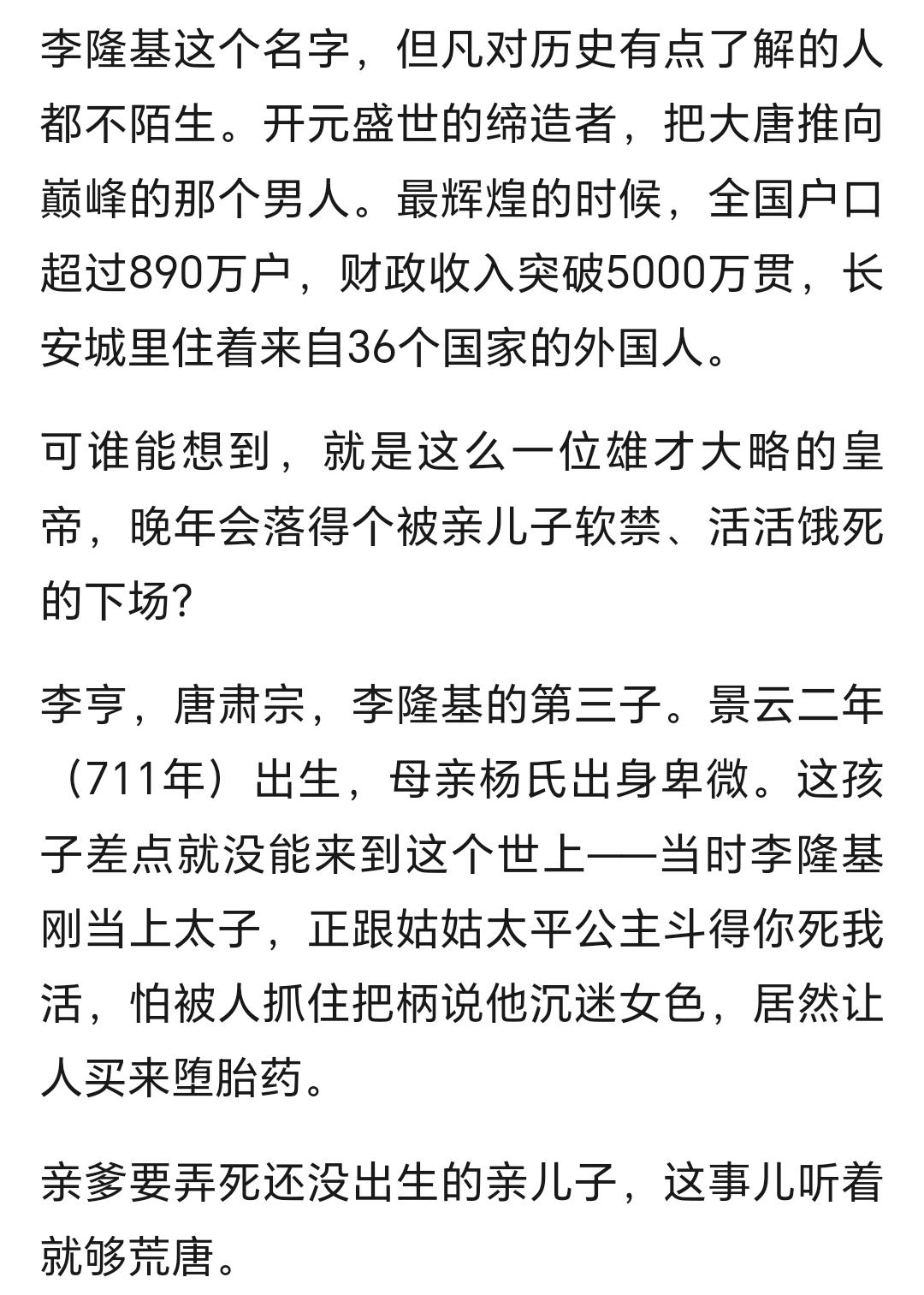 李隆基这个名字，但凡对历史有点了解的人都不陌生。开元盛世的缔造者，把大唐推向巅峰的那个男人。最辉煌的时候，全国户口超过890万户，财政收入突破5000万贯，长安城里住着来自36个国家的外国人。

可谁能想到，就是这么一位雄才大略的皇帝，晚年会落得个被亲儿子软禁、活活饿死的下场？

李亨，唐肃宗，李隆基的第三子。景云二年（711年）出生，母亲杨氏出身卑微。这孩子差点就没能来到这个世上——当时李隆基刚当上太子，正跟姑姑太平公主斗得你死我活，怕被人抓住把柄说他沉迷女色，居然让人买来堕胎药。

亲爹要弄死还没出生的亲儿子，这事儿听着就够荒唐。